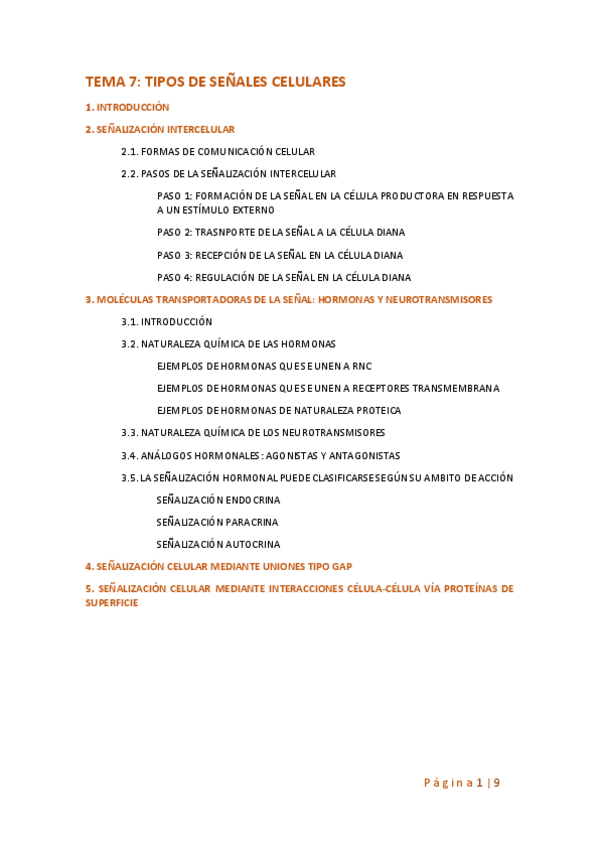 TEMA 7: TIPOS DE SEÑALES CELULARES

1. INTRODUCCIÓN

2. SEÑALIZACIÓN INTERCELULAR

2.1. FORMAS DE COMUNICACIÓN CELULAR

2.2. PASOS DE LA SEÑALIZACIÓN INTERCELULAR

PASO 1: FORMACIÓN DE LA SEÑAL EN LA CÉLULA PRODUCTORA EN RESPUESTA A UN ESTÍMULO EXTERNO

PASO 2: TRASNPORTE DE LA SEÑAL A LA CÉLULA DIANA

PASO 3: RECEPCIÓN DE LA SEÑAL EN LA CÉLULA DIANA

PASO 4: REGULACIÓN DE LA SEÑAL EN LA CÉLULA DIANA

3. MOLÉCULAS TRANSPORTADORAS DE LA SEÑAL: HORMONAS Y NEUROTRANSMISORES

3.1. INTRODUCCIÓN

3.2. NATURALEZA QUÍMICA DE LAS HORMONAS

EJEMPLOS DE HORMONAS QUE SE UNEN A RNC

EJEMPLOS DE HORMONAS QUE SE UNEN A RECEPTORES TRANSMEMBRANA

EJEMPLOS DE HORMONAS DE NATURALEZA PROTEICA

3.3. NATURALEZA QUÍMICA DE LOS NEUROTRANSMISORES

3.4. ANÁLOGOS HORMONALES: AGONISTAS Y ANTAGONISTAS

3.5. LA SEÑALIZACIÓN HORMONAL PUEDE CLASIFICARSE SEGÚN SU AMBITO DE ACCIÓN

SEÑALIZACIÓN ENDOCRINA

SEÑALIZACIÓN PARACRINA

SEÑALIZACIÓN AUTOCRINA

4. SEÑALIZACIÓN CELULAR MEDIANTE UNIONES TIPO GAP

5. SEÑALIZACIÓN CELULAR MEDIANTE INTERACCIONES CÉLULA-CÉLULA VÍA PROTEÍNAS DE SUPERFICIE

Página 1 | 9